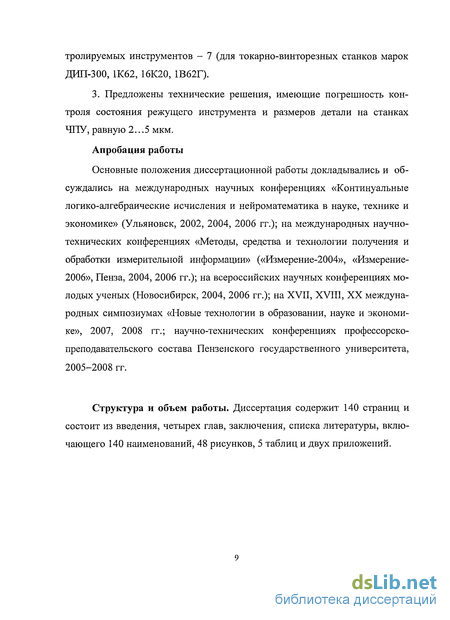 тролируемых инструментов – 7 (для токарно-винторезных станков марок ДИП-300, 1К62, 16К20, 1В62Г).

3. Предложены технические решения, имеющие погрешность контроля состояния режущего инструмента и размеров детали на станках ЧПУ, равную 2…5 мкм.

Апробация работы

Основные положения диссертационной работы докладывались и обсуждались на международных научных конференциях «Континуальные логико-алгебраические исчисления и нейроматематика в науке, технике и экономике» (Ульяновск, 2002, 2004, 2006 гг.); на международных научно-технических конференциях «Методы, средства и технологии получения и обработки измерительной информации» («Измерение-2004», «Измерение-2006», Пенза, 2004, 2006 гг.); на всероссийских научных конференциях молодых ученых (Новосибирск, 2004, 2006 гг.); на XVII, XVIII, XX международных симпозиумах «Новые технологии в образовании, науке и экономике», 2007, 2008 гг.; научно-технических конференциях профессорско-преподавательского состава Пензенского государственного университета, 2005–2008 гг.

Структура и объем работы. Диссертация содержит 140 страниц и состоит из введения, четырех глав, заключения, списка литературы, включающего 140 наименований, 48 рисунков, 5 таблиц и двух приложений.

9

dsLib.net
библиотека диссертаций